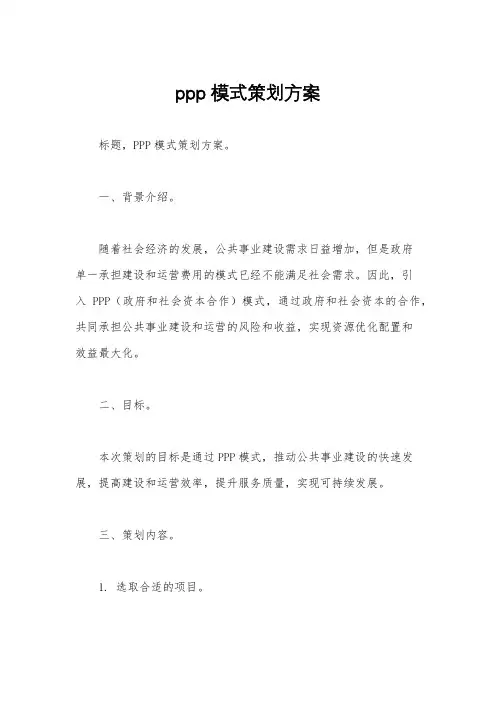 ppp 模式策划方案

标题，PPP 模式策划方案。

一、背景介绍。

随着社会经济的发展，公共事业建设需求日益增加，但是政府单一承担建设和运营费用的模式已经不能满足社会需求。因此，引入 PPP（政府和社会资本合作）模式，通过政府和社会资本的合作，共同承担公共事业建设和运营的风险和收益，实现资源优化配置和效益最大化。

二、目标。

本次策划的目标是通过 PPP 模式，推动公共事业建设的快速发展，提高建设和运营效率，提升服务质量，实现可持续发展。

三、策划内容。

1. 选取合适的项目。